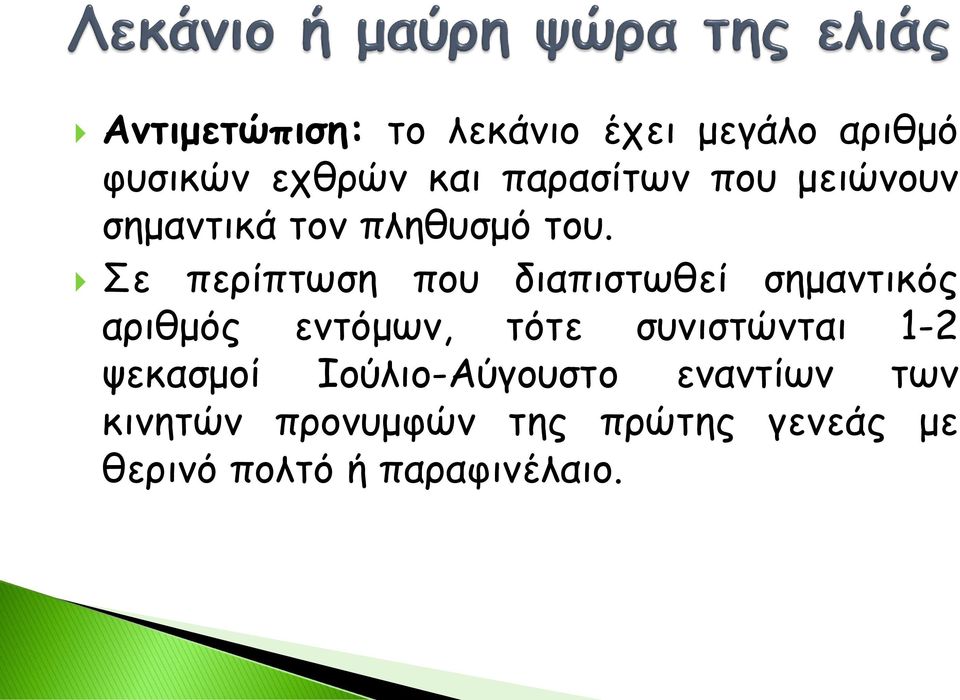 Λεκάνιο ή μαύρη ψώρα της ελιάς

Αντιμετώπιση: το λεκάνιο έχει μεγάλο αριθμό φυσικών εχθρών και παρασίτων που μειώνουν σημαντικά τον πληθυσμό του.

Σε περίπτωση που διαπιστωθεί σημαντικός αριθμός εντόμων, τότε συνιστώνται 1-2 ψεκασμοί Ιούλιο-Αύγουστο εναντίων των κινητών προνυμφών της πρώτης γενεάς με θερινό πολτό ή παραφινέλαιο.